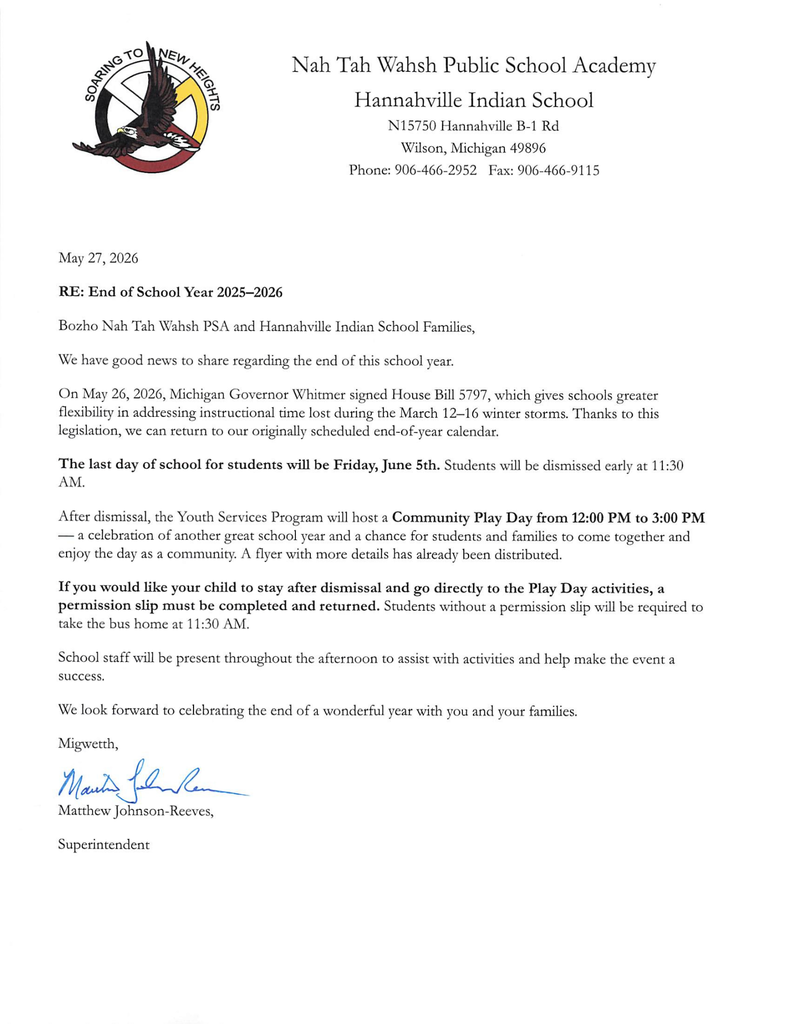 SOARING TO NEW HEIGHTS

Nah Tah Wahsh Public School Academy
Hannahville Indian School
N15750 Hannahville B-1 Rd
Wilson, Michigan 49896
Phone: 906-466-2952 Fax: 906-466-9115

May 27, 2026

RE: End of School Year 2025–2026

Bozho Nah Tah Wahsh PSA and Hannahville Indian School Families,

We have good news to share regarding the end of this school year.

On May 26, 2026, Michigan Governor Whitmer signed House Bill 5797, which gives schools greater flexibility in addressing instructional time lost during the March 12–16 winter storms. Thanks to this legislation, we can return to our originally scheduled end-of-year calendar.

The last day of school for students will be Friday, June 5th. Students will be dismissed early at 11:30 AM.

After dismissal, the Youth Services Program will host a Community Play Day from 12:00 PM to 3:00 PM — a celebration of another great school year and a chance for students and families to come together and enjoy the day as a community. A flyer with more details has already been distributed.

If you would like your child to stay after dismissal and go directly to the Play Day activities, a permission slip must be completed and returned. Students without a permission slip will be required to take the bus home at 11:30 AM.

School staff will be present throughout the afternoon to assist with activities and help make the event a success.

We look forward to celebrating the end of a wonderful year with you and your families.

Migwetth,

Matthew Johnson-Reeves

Matthew Johnson-Reeves,

Superintendent